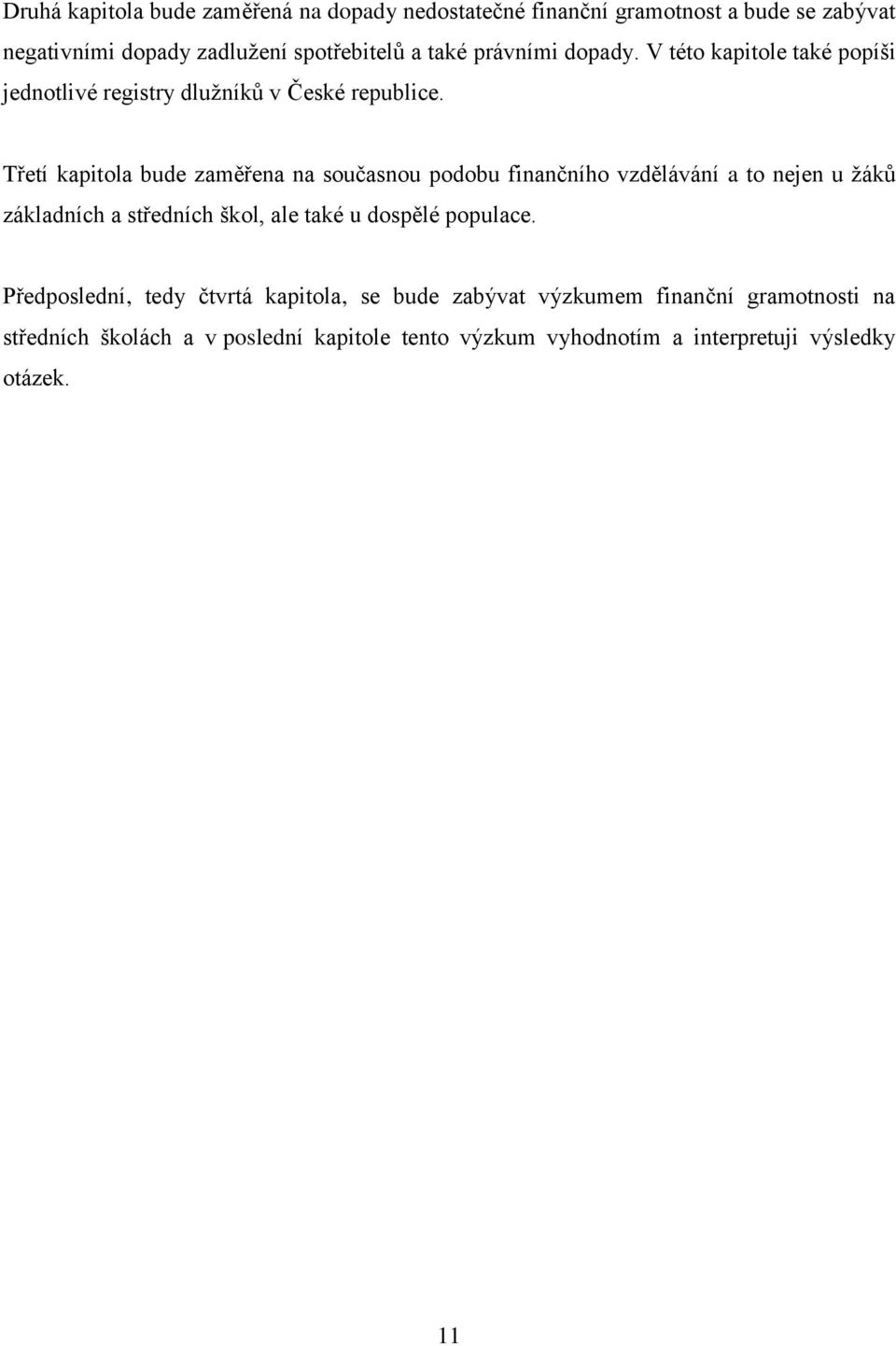 Druhá kapitola bude zaměřená na dopady nedostatečné finanční gramotnost a bude se zabývat negativními dopady zadlužení spotřebitelů a také právními dopady. V této kapitole také popíši jednotlivé registry dlužníků v České republice.

Třetí kapitola bude zaměřena na současnou podobu finančního vzdělávání a to nejen u žáků základních a středních škol, ale také u dospělé populace.

Předposlední, tedy čtvrtá kapitola, se bude zabývat výzkumem finanční gramotnosti na středních školách a v poslední kapitole tento výzkum vyhodnotím a interpretuji výsledky otázek.

11